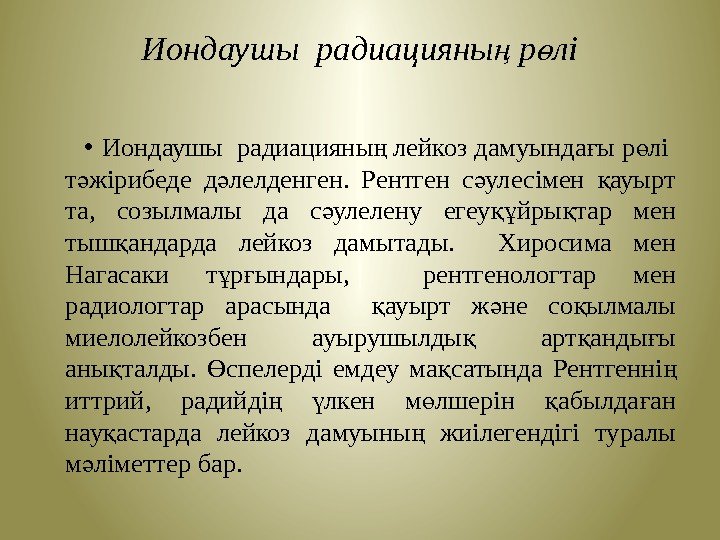 Иондаушы радиацияның рөлі

• Иондаушы радиацияның лейкоз дамуындағы рөлі тәжірибеде дәлелденген. Рентген сәулесімен қауырт та, созылмалы да сәулелену егеуқұйрықтар мен тышқандарда лейкоз дамытады. Хиросима мен Нагасаки тұрғындары, рентгенологтар мен радиологтар арасында қауырт және соқылмалы миелолейкозбен ауырушылдық артқандығы анықталды. Өспелерді емдеу мақсатында Рентгеннің иттрий, радийдің үлкен мөлшерін қабылдаған науқастарда лейкоз дамуының жиілегендігі туралы мәліметтер бар.